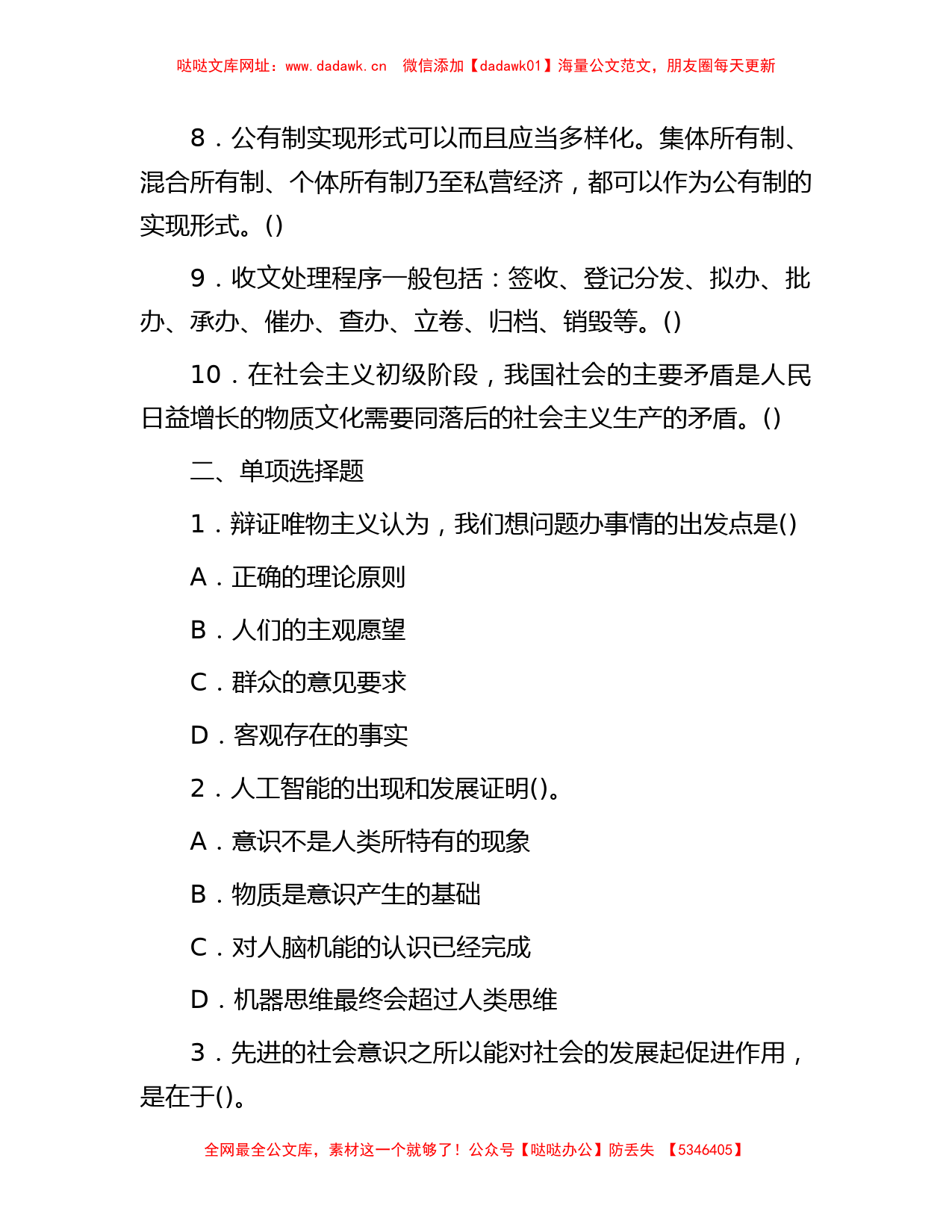 哒哒文库网址：www.dadawk.cn 微信添加【dadawk01】海量公文范文，朋友圈每天更新

8．公有制实现形式可以而且应当多样化。集体所有制、混合所有制、个体所有制乃至私营经济，都可以作为公有制的实现形式。()

9．收文处理程序一般包括：签收、登记分发、拟办、批办、承办、催办、查办、立卷、归档、销毁等。()

10．在社会主义初级阶段，我国社会的主要矛盾是人民日益增长的物质文化需要同落后的社会主义生产的矛盾。()

二、单项选择题

1．辩证唯物主义认为，我们想问题办事情的出发点是()

A．正确的理论原则

B．人们的主观愿望

C．群众的意见要求

D．客观存在的事实

2．人工智能的出现和发展证明()。

A．意识不是人类所特有的现象

B．物质是意识产生的基础

C．对人脑机能的认识已经完成

D．机器思维最终会超过人类思维

3．先进的社会意识之所以能对社会的发展起促进作用，是在于()。

全网最全公文库，素材这一个就够了！公众号【哒哒办公】防丢失 【5346405】